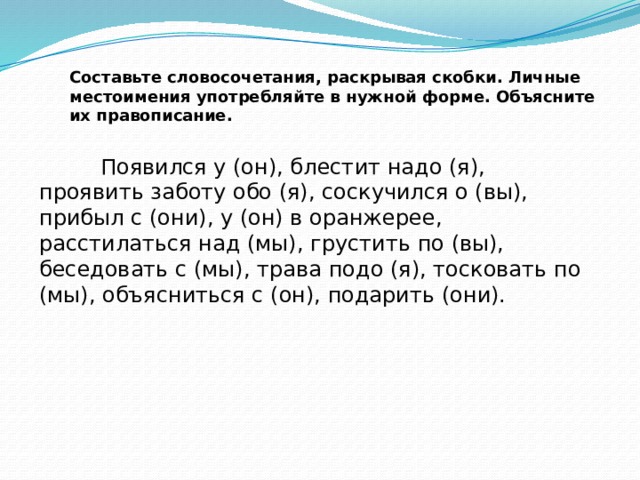 Составьте словосочетания, раскрывая скобки. Личные местоимения употребляйте в нужной форме. Объясните их правописание.

Появился у (он), блестит надо (я), проявить заботу обо (я), соскучился о (вы), прибыл с (они), у (он) в оранжерее, расстилаться над (мы), грустить по (вы), беседовать с (мы), трава подо (я), тосковать по (мы), объясниться с (он), подарить (они).